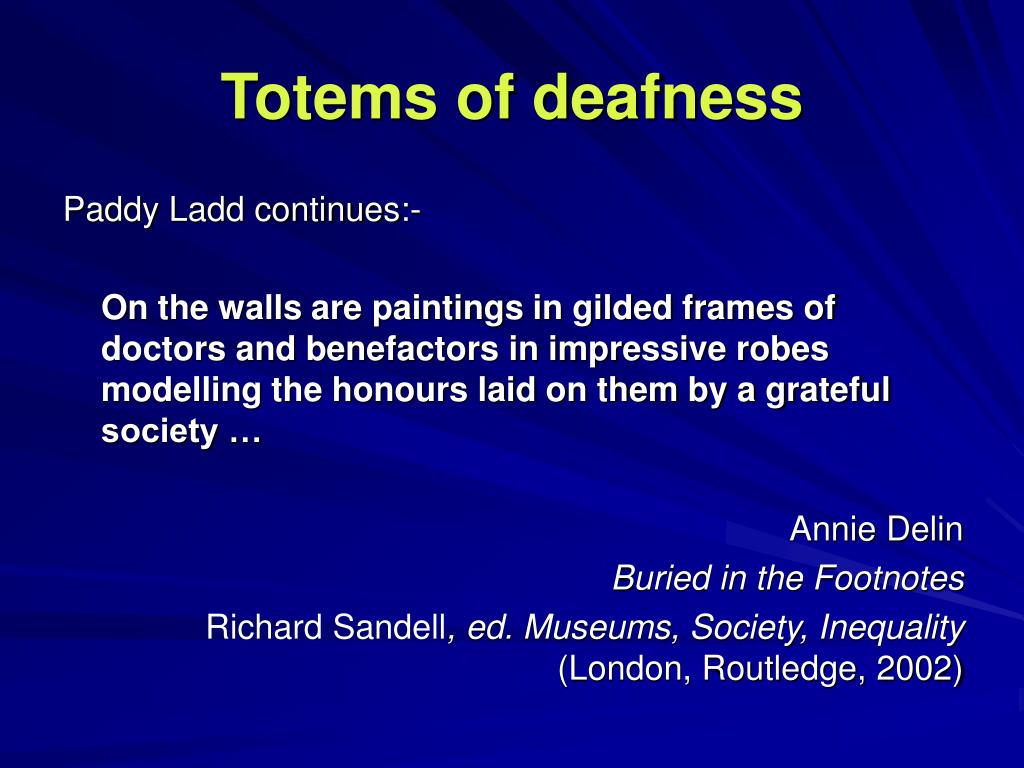 Totems of deafness

Paddy Ladd continues:-

On the walls are paintings in gilded frames of doctors and benefactors in impressive robes modelling the honours laid on them by a grateful society …

Annie Delin
Buried in the Footnotes
Richard Sandell, ed. Museums, Society, Inequality
(London, Routledge, 2002)